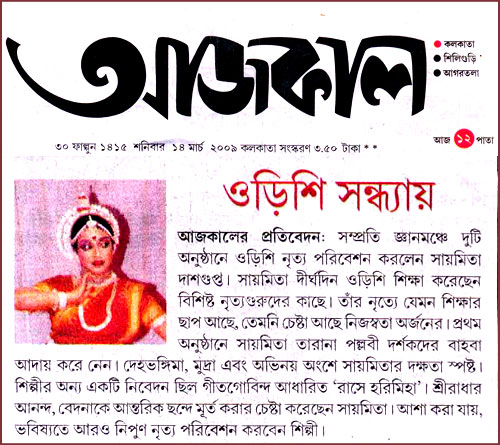 আজকাল

কলকাতা
শিলিগুড়ি
আগরতলা

৩০ ফাল্গুন ১৪১৫ শনিবার ১৪ মার্চ ২০০৯ কলকাতা সংস্করণ ৩.৫০ টাকা * *

আজ ১২ পাতা

ওড়িশি সন্ধ্যায়

আজকালের প্রতিবেদন: সম্প্রতি জ্ঞানমঞ্চে দুটি অনুষ্ঠানে ওড়িশি নৃত্য পরিবেশন করলেন সায়মিতা দাশগুপ্ত। সায়মিতা দীর্ঘদিন ওড়িশি শিক্ষা করেছেন বিশিষ্ট নৃত্যগুরুদের কাছে। তাঁর নৃত্যে যেমন শিক্ষার ছাপ আছে, তেমনি চেষ্টা আছে নিজস্বতা অর্জনের। প্রথম অনুষ্ঠানে সায়মিতা তারানা পল্লবী দর্শকদের বাহবা আদায় করে নেন। দেহভঙ্গিমা, মুদ্রা এবং অভিনয় অংশে সায়মিতার দক্ষতা স্পষ্ট। শিল্পীর অন্য একটি নিবেদন ছিল গীতগোবিন্দ আধারিত 'রাসে হরিমিহা'। শ্রীরাধার আনন্দ, বেদনাকে আন্তরিক ছন্দে মূর্ত করার চেষ্টা করেছেন সায়মিতা। আশা করা যায়, ভবিষ্যতে আরও নিপুণ নৃত্য পরিবেশন করবেন শিল্পী।